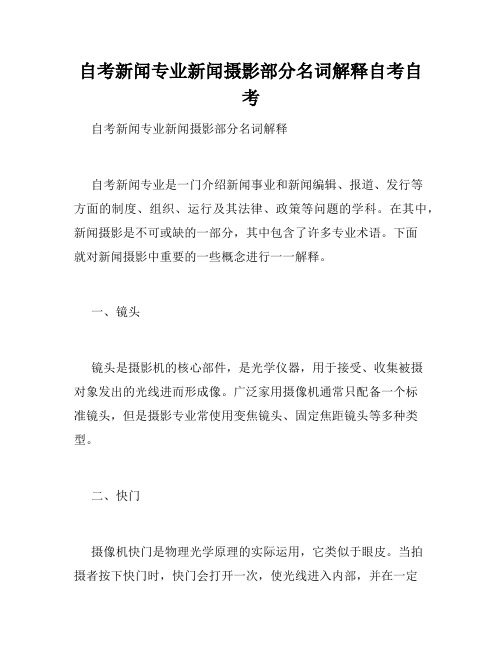 自考新闻专业新闻摄影部分名词解释自考自考

自考新闻专业新闻摄影部分名词解释

自考新闻专业是一门介绍新闻事业和新闻编辑、报道、发行等方面的制度、组织、运行及其法律、政策等问题的学科。在其中，新闻摄影是不可或缺的一部分，其中包含了许多专业术语。下面就对新闻摄影中重要的一些概念进行一一解释。

一、镜头

镜头是摄影机的核心部件，是光学仪器，用于接受、收集被摄对象发出的光线进而形成像。广泛家用摄像机通常只配备一个标准镜头，但是摄影专业常使用变焦镜头、固定焦距镜头等多种类型。

二、快门

摄像机快门是物理光学原理的实际运用，它类似于眼皮。当拍摄者按下快门时，快门会打开一次，使光线进入内部，并在一定